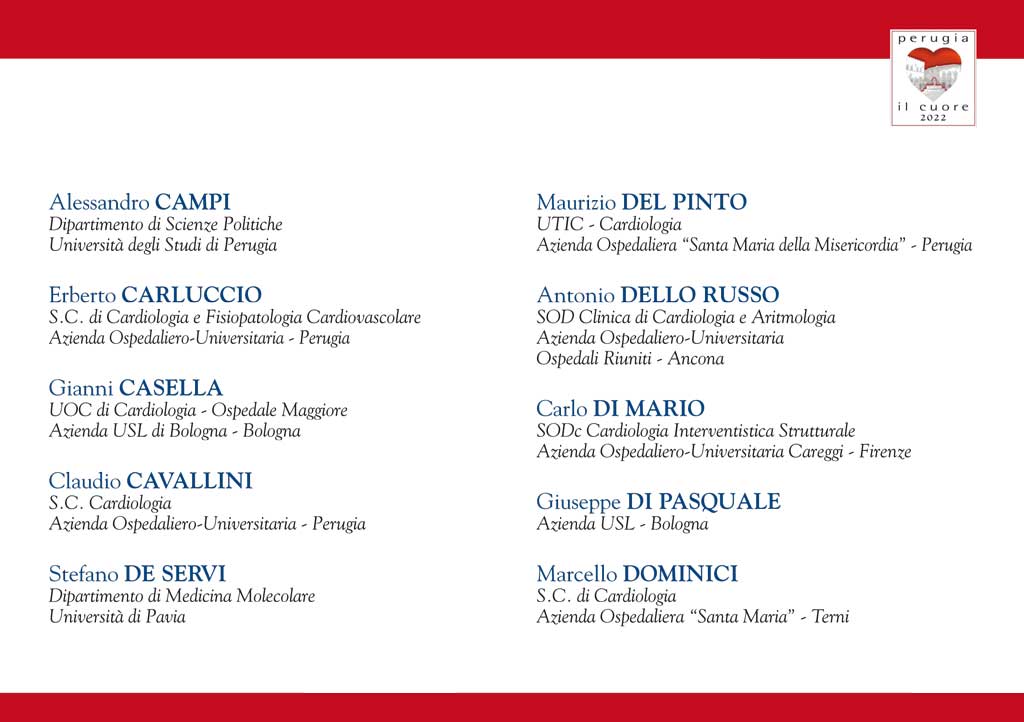 perugia
il cuore
2022

Alessandro CAMPI
Dipartimento di Scienze Politiche
Università degli Studi di Perugia

Erberto CARLUCCIO
S.C. di Cardiologia e Fisiopatologia Cardiovascolare
Azienda Ospedaliero-Universitaria - Perugia

Gianni CASELLA
UOC di Cardiologia - Ospedale Maggiore
Azienda USL di Bologna - Bologna

Claudio CAVALLINI
S.C. Cardiologia
Azienda Ospedaliero-Universitaria - Perugia

Stefano DE SERVI
Dipartimento di Medicina Molecolare
Università di Pavia

Maurizio DEL PINTO
UTIC - Cardiologia
Azienda Ospedaliera “Santa Maria della Misericordia” - Perugia

Antonio DELLO RUSSO
SOD Clinica di Cardiologia e Aritmologia
Azienda Ospedaliero-Universitaria
Ospedali Riuniti - Ancona

Carlo DI MARIO
SODc Cardiologia Interventistica Strutturale
Azienda Ospedaliero-Universitaria Careggi - Firenze

Giuseppe DI PASQUALE
Azienda USL - Bologna

Marcello DOMINICI
S.C. di Cardiologia
Azienda Ospedaliera “Santa Maria” - Terni